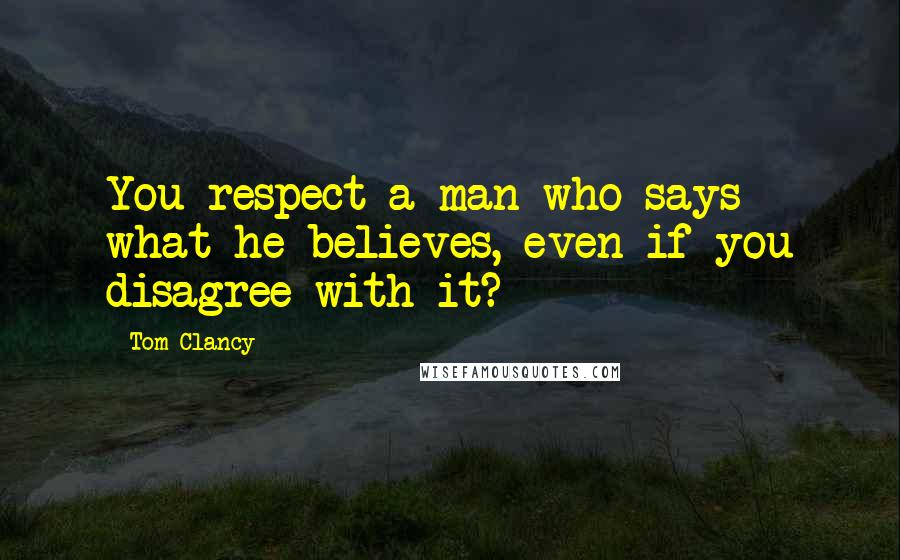 You respect a man who says what he believes, even if you disagree with it?

Tom Clancy

WISEFAMOUSQUOTES.COM